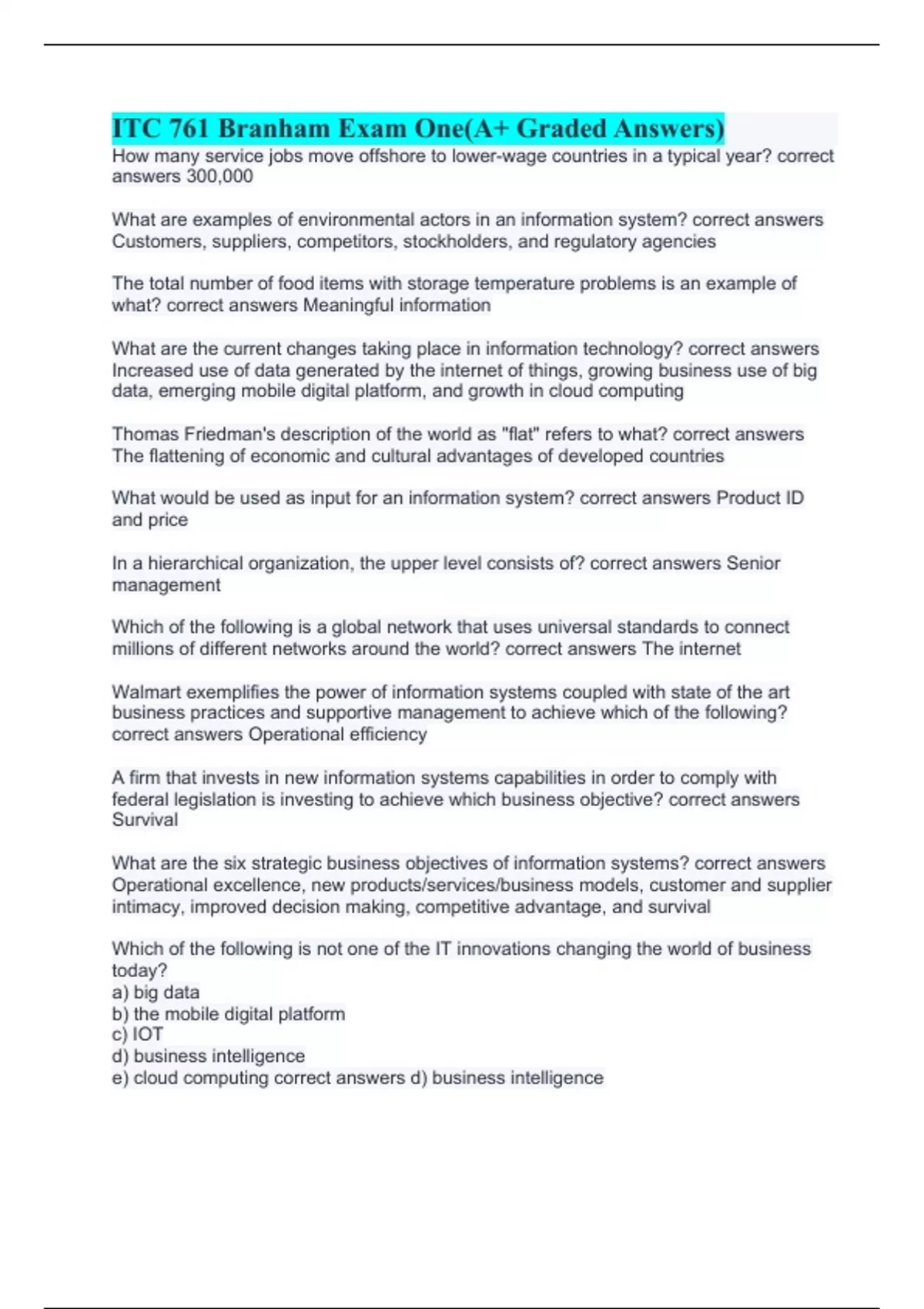 ITC 761 Branham Exam One(A+ Graded Answers)

How many service jobs move offshore to lower-wage countries in a typical year? correct answers 300,000

What are examples of environmental actors in an information system? correct answers Customers, suppliers, competitors, stockholders, and regulatory agencies

The total number of food items with storage temperature problems is an example of what? correct answers Meaningful information

What are the current changes taking place in information technology? correct answers Increased use of data generated by the internet of things, growing business use of big data, emerging mobile digital platform, and growth in cloud computing

Thomas Friedman's description of the world as "flat" refers to what? correct answers The flattening of economic and cultural advantages of developed countries

What would be used as input for an information system? correct answers Product ID and price

In a hierarchical organization, the upper level consists of? correct answers Senior management

Which of the following is a global network that uses universal standards to connect millions of different networks around the world? correct answers The internet

Walmart exemplifies the power of information systems coupled with state of the art business practices and supportive management to achieve which of the following? correct answers Operational efficiency

A firm that invests in new information systems capabilities in order to comply with federal legislation is investing to achieve which business objective? correct answers Survival

What are the six strategic business objectives of information systems? correct answers Operational excellence, new products/services/business models, customer and supplier intimacy, improved decision making, competitive advantage, and survival

Which of the following is not one of the IT innovations changing the world of business today?
a) big data
b) the mobile digital platform
c) IOT
d) business intelligence
e) cloud computing correct answers d) business intelligence